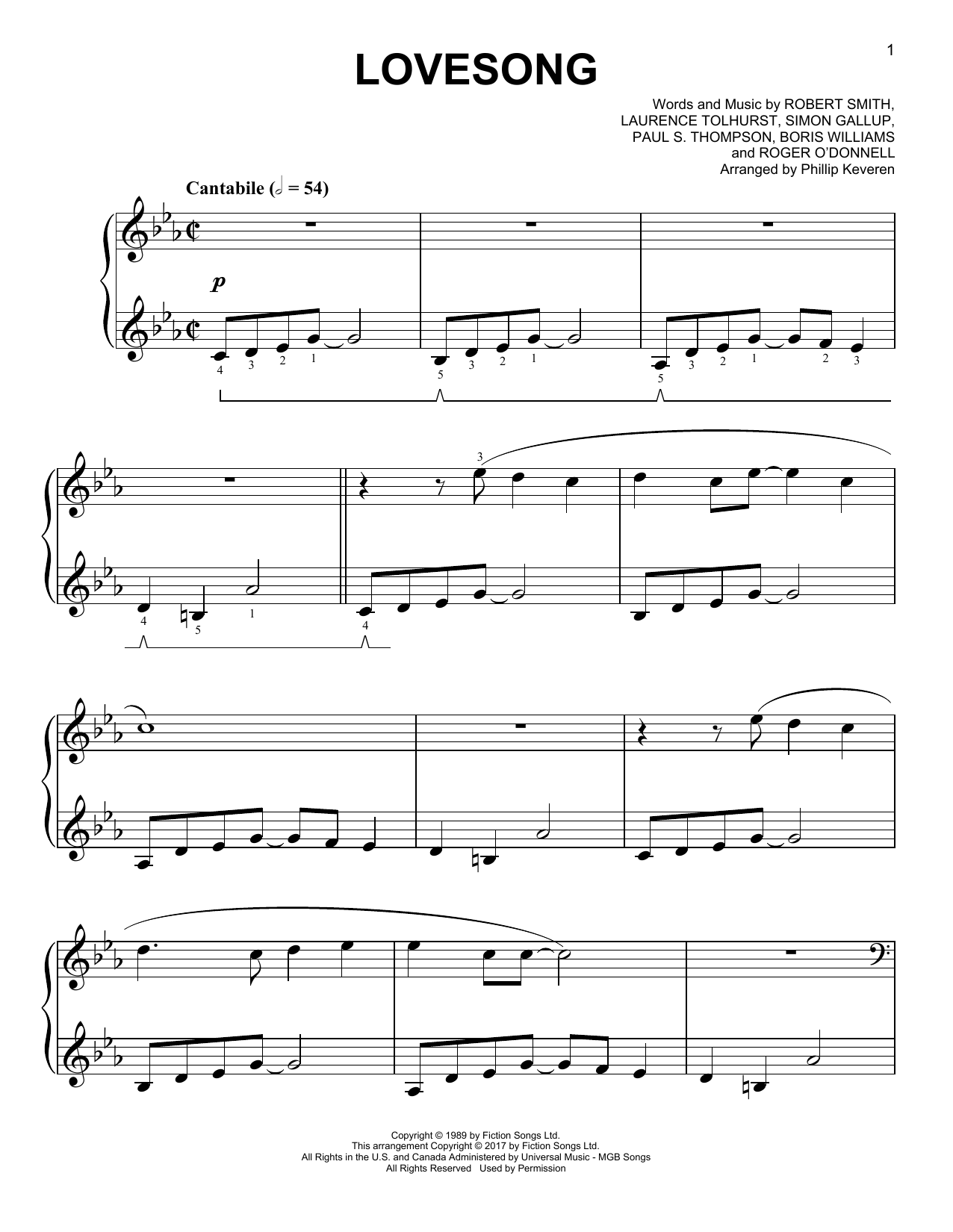 1

LOVESONG

Words and Music by ROBERT SMITH,
LAURENCE TOLHURST, SIMON GALLUP,
PAUL S. THOMPSON, BORIS WILLIAMS
and ROGER O'DONNELL
Arranged by Phillip Keveren

Cantabile (𝅗𝅥 = 54)

p

4 3 2 1 5 3 2 1 5 3 2 1 2 3

3

4 5 1 4

Copyright © 1989 by Fiction Songs Ltd.
This arrangement Copyright © 2017 by Fiction Songs Ltd.
All Rights in the U.S. and Canada Administered by Universal Music - MGB Songs
All Rights Reserved Used by Permission